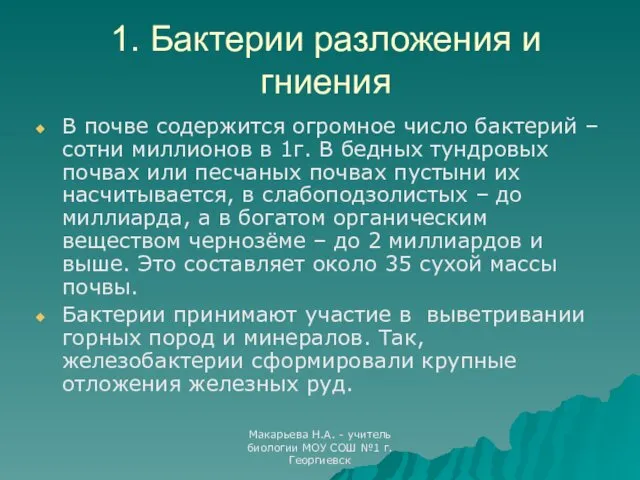 1. Бактерии разложения и гниения

В почве содержится огромное число бактерий – сотни миллионов в 1г. В бедных тундровых почвах или песчаных почвах пустыни их насчитывается, в слабоподзолистых – до миллиарда, а в богатом органическим веществом чернозёме – до 2 миллиардов и выше. Это составляет около 35 сухой массы почвы.

Бактерии принимают участие в выветривании горных пород и минералов. Так, железобактерии сформировали крупные отложения железных руд.

Макарьева Н.А. - учитель биологии МОУ СОШ №1 г. Георгиевск